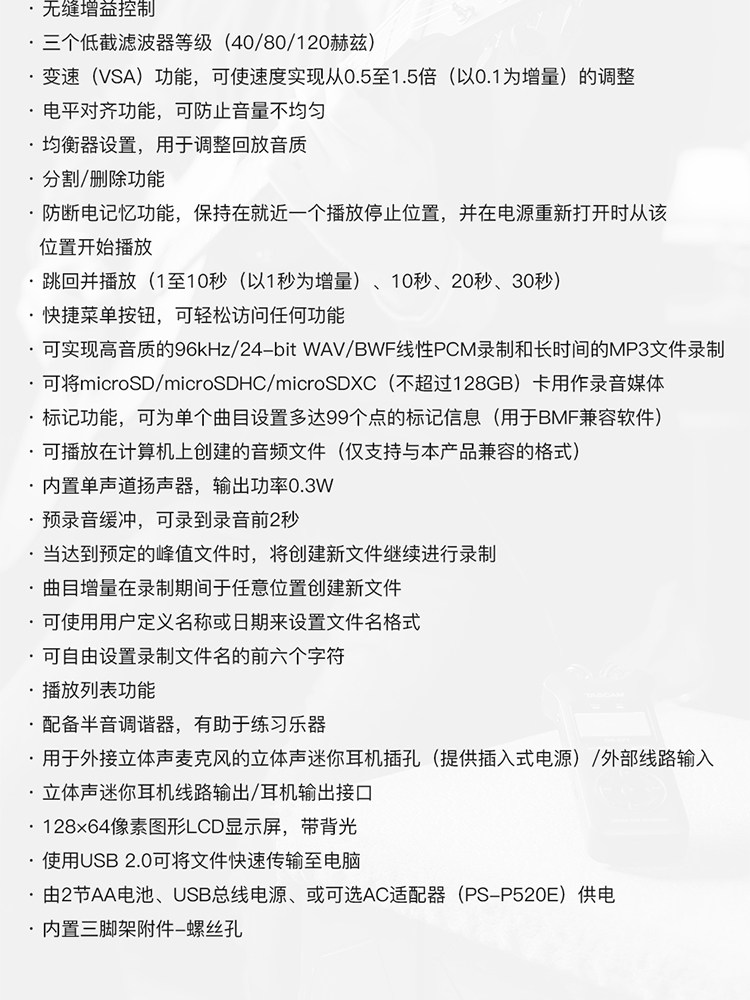 · 无缝增益控制
· 三个低截滤波器等级（40/80/120赫兹）
· 变速（VSA）功能，可使速度实现从0.5至1.5倍（以0.1为增量）的调整
· 电平对齐功能，可防止音量不均匀
· 均衡器设置，用于调整回放音质
· 分割/删除功能
· 防断电记忆功能，保持在就近一个播放停止位置，并在电源重新打开时从该位置开始播放
· 跳回并播放（1至10秒（以1秒为增量）、10秒、20秒、30秒）
· 快捷菜单按钮，可轻松访问任何功能
· 可实现高音质的96kHz/24-bit WAV/BWF线性PCM录制和长时间的MP3文件录制
· 可将microSD/microSDHC/microSDXC（不超过128GB）卡用作录音媒体
· 标记功能，可为单个曲目设置多达99个点的标记信息（用于BMF兼容软件）
· 可播放在计算机上创建的音频文件（仅支持与本产品兼容的格式）
· 内置单声道扬声器，输出功率0.3W
· 预录音缓冲，可录到录音前2秒
· 当达到预定的峰值文件时，将创建新文件继续进行录制
· 曲目增量在录制期间于任意位置创建新文件
· 可使用用户定义名称或日期来设置文件名格式
· 可自由设置录制文件名的前六个字符
· 播放列表功能
· 配备半音调谐器，有助于练习乐器
· 用于外接立体声麦克风的立体声迷你耳机插孔（提供插入式电源）/外部线路输入
· 立体声迷你耳机线路输出/耳机输出接口
· 128×64像素图形LCD显示屏，带背光
· 使用USB 2.0可将文件快速传输至电脑
· 由2节AA电池、USB总线电源、或可选AC适配器（PS-P520E）供电
· 内置三脚架附件-螺丝孔